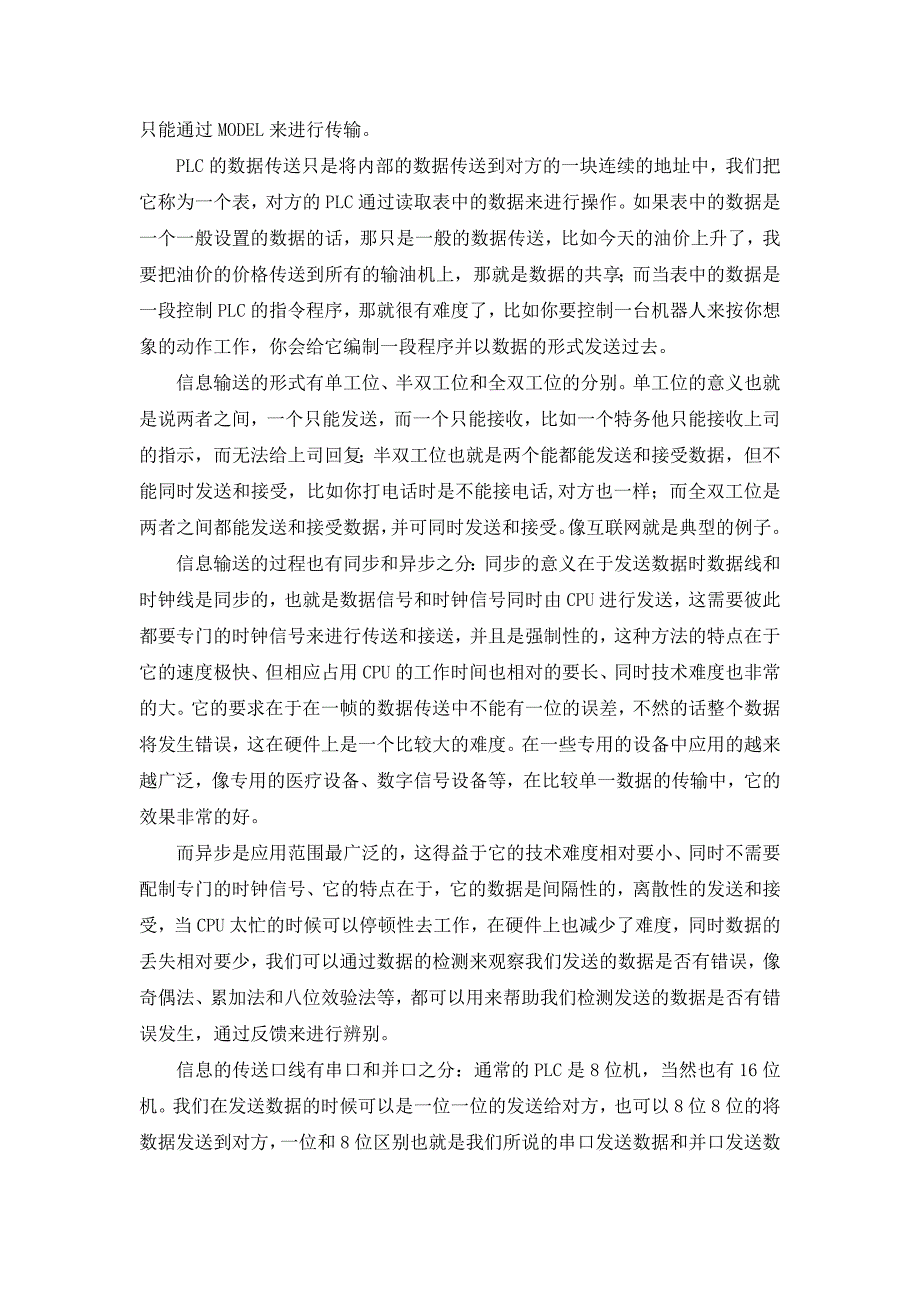 只能通过 MODEL 来进行传输。

PLC 的数据传送只是将内部的数据传送到对方的一块连续的地址中，我们把它称为一个表，对方的 PLC 通过读取表中的数据来进行操作。如果表中的数据是一个一般设置的数据的话，那只是一般的数据传送，比如今天的油价上升了，我要把油价的价格传送到所有的输油机上，那就是数据的共享；而当表中的数据是一段控制 PLC 的指令程序，那就很有难度了，比如你要控制一台机器人来按你想象的动作工作，你会给它编制一段程序并以数据的形式发送过去。

信息输送的形式有单工位、半双工位和全双工位的分别。单工位的意义也就是说两者之间，一个只能发送，而一个只能接收，比如一个特务他只能接收上司的指示，而无法给上司回复；半双工位也就是两个能都能发送和接受数据，但不能同时发送和接受，比如你打电话时是不能接电话,对方也一样；而全双工位是两者之间都能发送和接受数据，并可同时发送和接受。像互联网就是典型的例子。

信息输送的过程也有同步和异步之分：同步的意义在于发送数据时数据线和时钟线是同步的，也就是数据信号和时钟信号同时由 CPU 进行发送，这需要彼此都要专门的时钟信号来进行传送和接送，并且是强制性的，这种方法的特点在于它的速度极快、但相应占用 CPU 的工作时间也相对的要长、同时技术难度也非常的大。它的要求在于在一帧的数据传送中不能有一位的误差，不然的话整个数据将发生错误，这在硬件上是一个比较大的难度。在一些专用的设备中应用的越来越广泛，像专用的医疗设备、数字信号设备等，在比较单一数据的传输中，它的效果非常的好。

而异步是应用范围最广泛的，这得益于它的技术难度相对要小、同时不需要配制专门的时钟信号、它的特点在于，它的数据是间隔性的，离散性的发送和接受，当 CPU 太忙的时候可以停顿性去工作，在硬件上也减少了难度，同时数据的丢失相对要少，我们可以通过数据的检测来观察我们发送的数据是否有错误，像奇偶法、累加法和八位效验法等，都可以用来帮助我们检测发送的数据是否有错误发生，通过反馈来进行辨别。

信息的传送口线有串口和并口之分：通常的 PLC 是 8 位机，当然也有 16 位机。我们在发送数据的时候可以是一位一位的发送给对方，也可以 8 位 8 位的将数据发送到对方，一位和 8 位区别也就是我们所说的串口发送数据和并口发送数